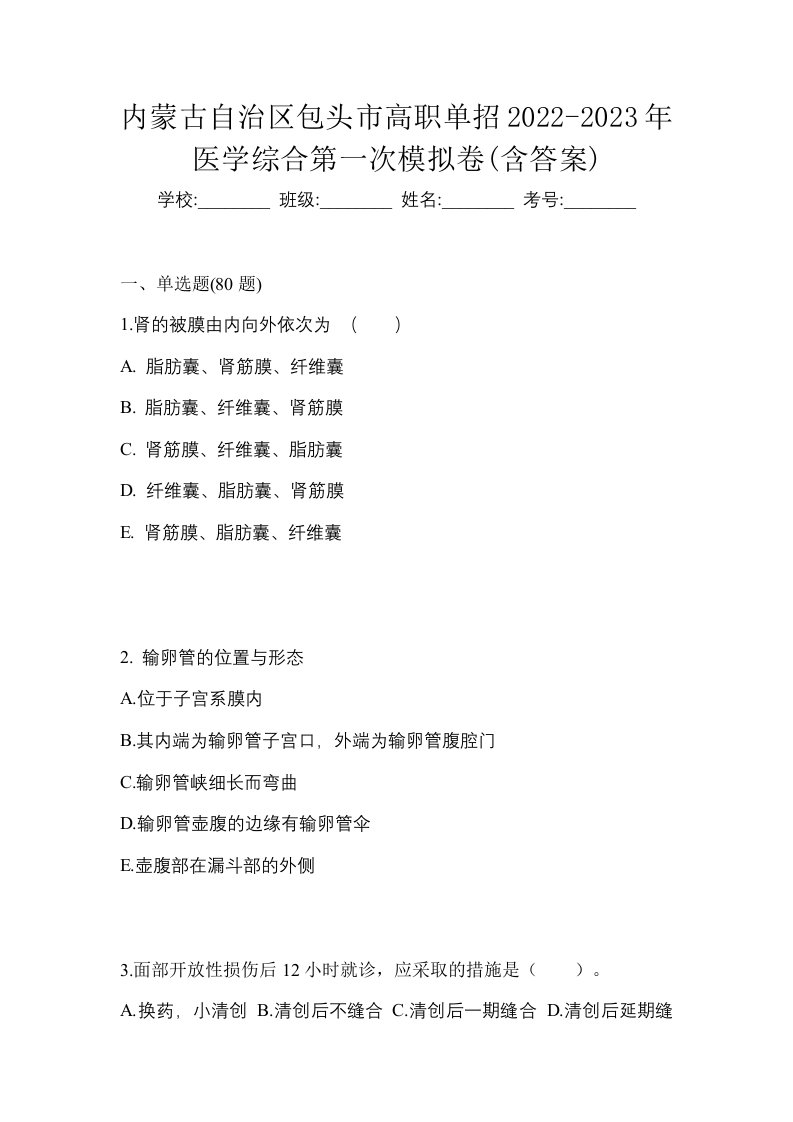 内蒙古自治区包头市高职单招2022-2023年医学综合第一次模拟卷(含答案)

学校:________ 班级:________ 姓名:________ 考号:________

一、单选题(80 题)

1.肾的被膜由内向外依次为 （　　）

A. 脂肪囊、肾筋膜、纤维囊

B. 脂肪囊、纤维囊、肾筋膜

C. 肾筋膜、纤维囊、脂肪囊

D. 纤维囊、脂肪囊、肾筋膜

E. 肾筋膜、脂肪囊、纤维囊

2. 输卵管的位置与形态

A.位于子宫系膜内

B.其内端为输卵管子宫口，外端为输卵管腹腔门

C.输卵管峡细长而弯曲

D.输卵管壶腹的边缘有输卵管伞

E.壶腹部在漏斗部的外侧

3.面部开放性损伤后 12 小时就诊，应采取的措施是（　　）。

A.换药，小清创 B.清创后不缝合 C.清创后一期缝合 D.清创后延期缝